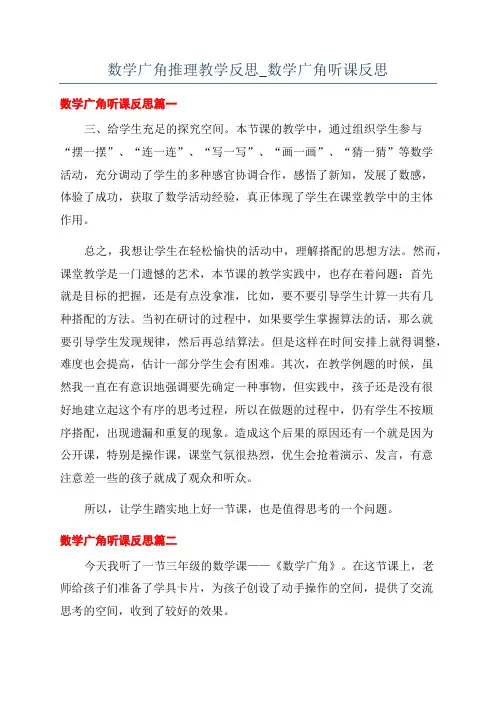 数学广角推理教学反思_数学广角听课反思

数学广角听课反思篇一

三、给学生充足的探究空间。本节课的教学中，通过组织学生参与“摆一摆”、“连一连”、“写一写”、“画一画”、“猜一猜”等数学活动，充分调动了学生的多种感官协调合作，感悟了新知，发展了数感，体验了成功，获取了数学活动经验，真正体现了学生在课堂教学中的主体作用。

总之，我想让学生在轻松愉快的活动中，理解搭配的思想方法。然而，课堂教学是一门遗憾的艺术，本节课的教学实践中，也存在着问题：首先就是目标的把握，还是有点没拿准，比如，要不要引导学生计算一共有几种搭配的方法。当初在研讨的过程中，如果要学生掌握算法的话，那么就要引导学生发现规律，然后再总结算法。但是这样在时间安排上就得调整，难度也会提高，估计一部分学生会有困难。其次，在教学例题的时候，虽然我一直在有意识地强调要先确定一种事物，但实践中，孩子还是没有很好地建立起这个有序的思考过程，所以在做题的过程中，仍有学生不按顺序搭配，出现遗漏和重复的现象。造成这个后果的原因还有一个就是因为公开课，特别是操作课，课堂气氛很热烈，优生会抢着演示、发言，有意注意差一些的孩子就成了观众和听众。

所以，让学生踏实地上好一节课，也是值得思考的一个问题。

数学广角听课反思篇二

今天我听了一节三年级的数学课——《数学广角》。在这节课上，老师给孩子们准备了学具卡片，为孩子创设了动手操作的空间，提供了交流思考的空间，收到了较好的效果。